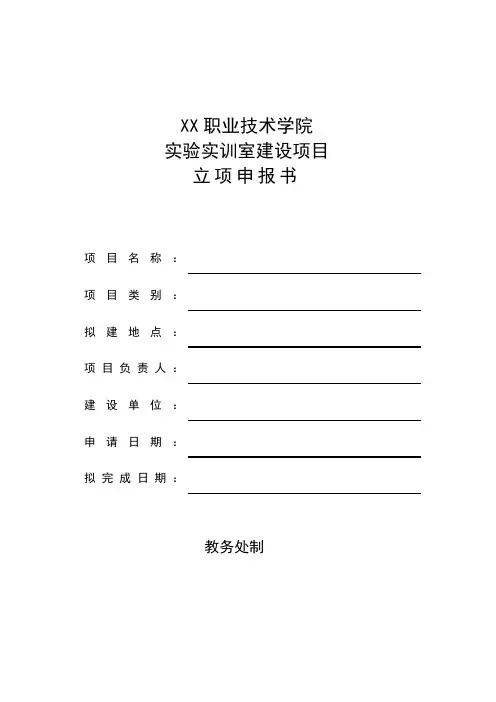 XX 职业技术学院
实验实训室建设项目
立项申报书

项目名称：

项目类别：

拟建地点：

项目负责人：

建设单位：

申请日期：

拟完成日期：

教务处制